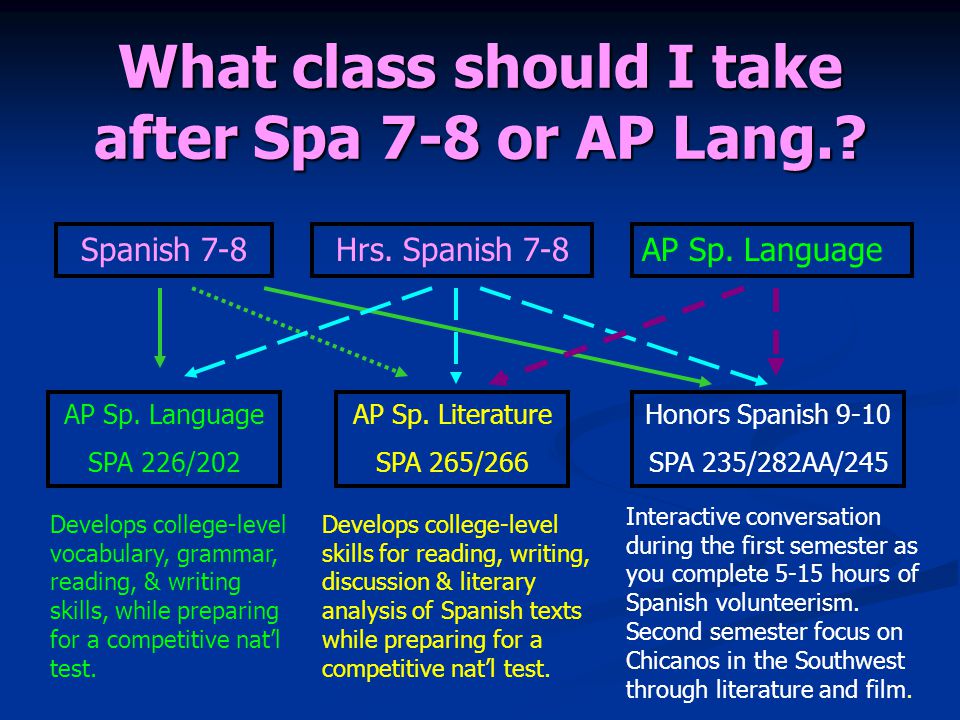 What class should I take after Spa 7-8 or AP Lang.?

Spanish 7-8

Hrs. Spanish 7-8

AP Sp. Language

AP Sp. Language
SPA 226/202

AP Sp. Literature
SPA 265/266

Honors Spanish 9-10
SPA 235/282AA/245

Develops college-level vocabulary, grammar, reading, & writing skills, while preparing for a competitive nat'l test.

Develops college-level skills for reading, writing, discussion & literary analysis of Spanish texts while preparing for a competitive nat'l test.

Interactive conversation during the first semester as you complete 5-15 hours of Spanish volunteerism. Second semester focus on Chicanos in the Southwest through literature and film.